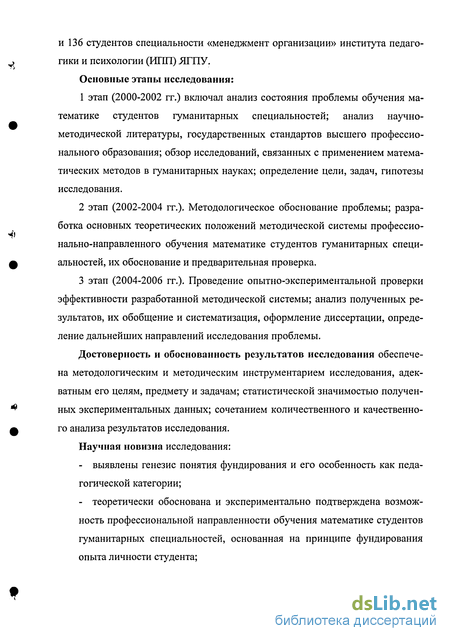 и 136 студентов специальности «менеджмент организации» института педагогики и психологии (ИПП) ЯГПУ.

Основные этапы исследования:

1 этап (2000-2002 гг.) включал анализ состояния проблемы обучения математике студентов гуманитарных специальностей; анализ научно-методической литературы, государственных стандартов высшего профессионального образования; обзор исследований, связанных с применением математических методов в гуманитарных науках; определение цели, задач, гипотезы исследования.

2 этап (2002-2004 гг.). Методологическое обоснование проблемы; разработка основных теоретических положений методической системы профессионально-направленного обучения математике студентов гуманитарных специальностей, их обоснование и предварительная проверка.

3 этап (2004-2006 гг.). Проведение опытно-экспериментальной проверки эффективности разработанной методической системы; анализ полученных результатов, их обобщение и систематизация, оформление диссертации, определение дальнейших направлений исследования проблемы.

Достоверность и обоснованность результатов исследования обеспечена методологическим и методическим инструментарием исследования, адекватным его целям, предмету и задачам; статистической значимостью полученных экспериментальных данных; сочетанием количественного и качественного анализа результатов исследования.

Научная новизна исследования:

- выявлены генезис понятия фундирования и его особенность как педагогической категории;

- теоретически обоснована и экспериментально подтверждена возможность профессиональной направленности обучения математике студентов гуманитарных специальностей, основанная на принципе фундирования опыта личности студента;

dsLib.net
библиотека диссертаций